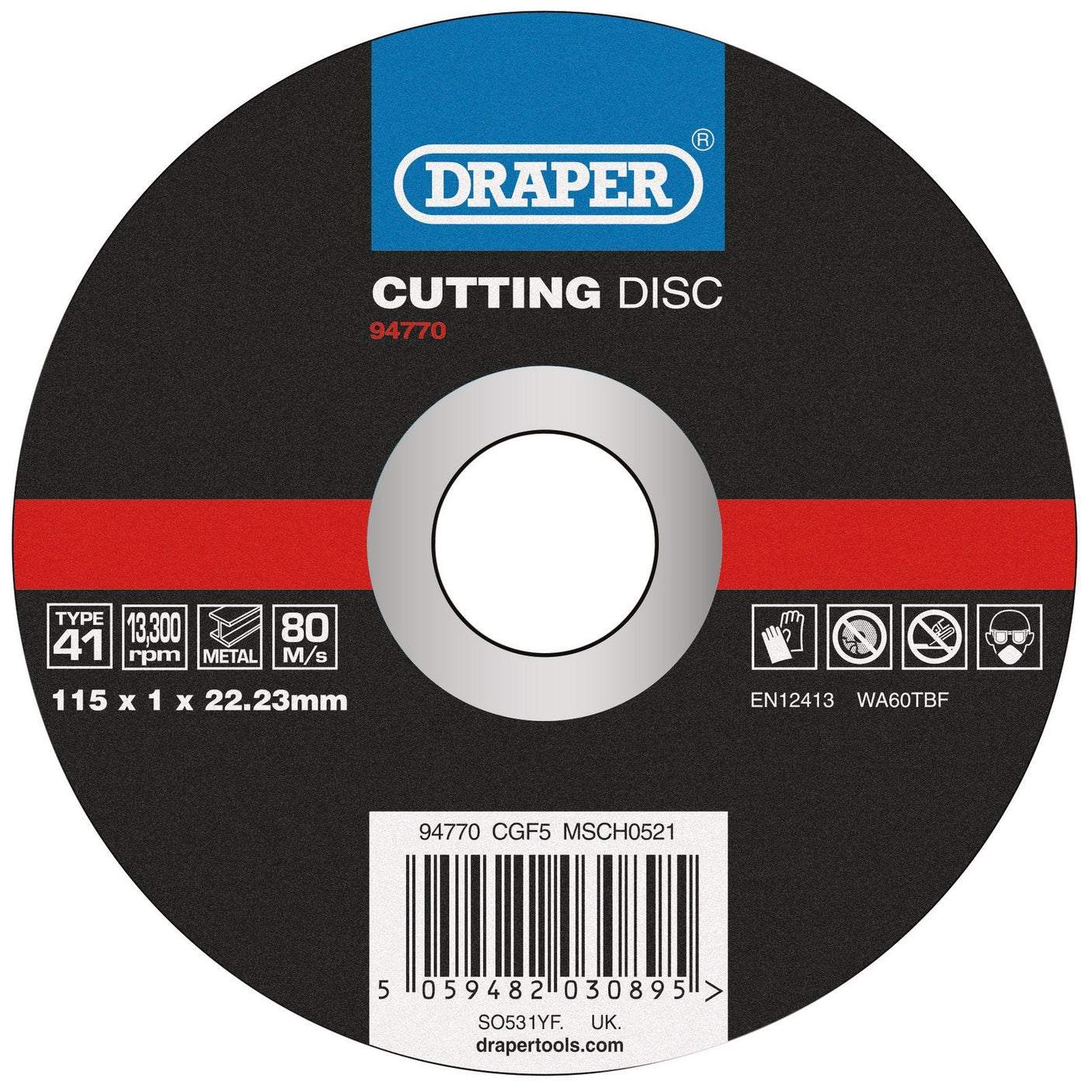 DRAPER®

CUTTING DISC
94770

TYPE 41
13,300 rpm
METAL
80 M/s

115 x 1 x 22.23mm

EN12413 WA60TBF

94770 CGF5 MSCH0521

5 059482 030895 >

SO531YF. UK.
drapertools.com